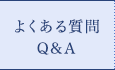 よくある質問
Q＆A